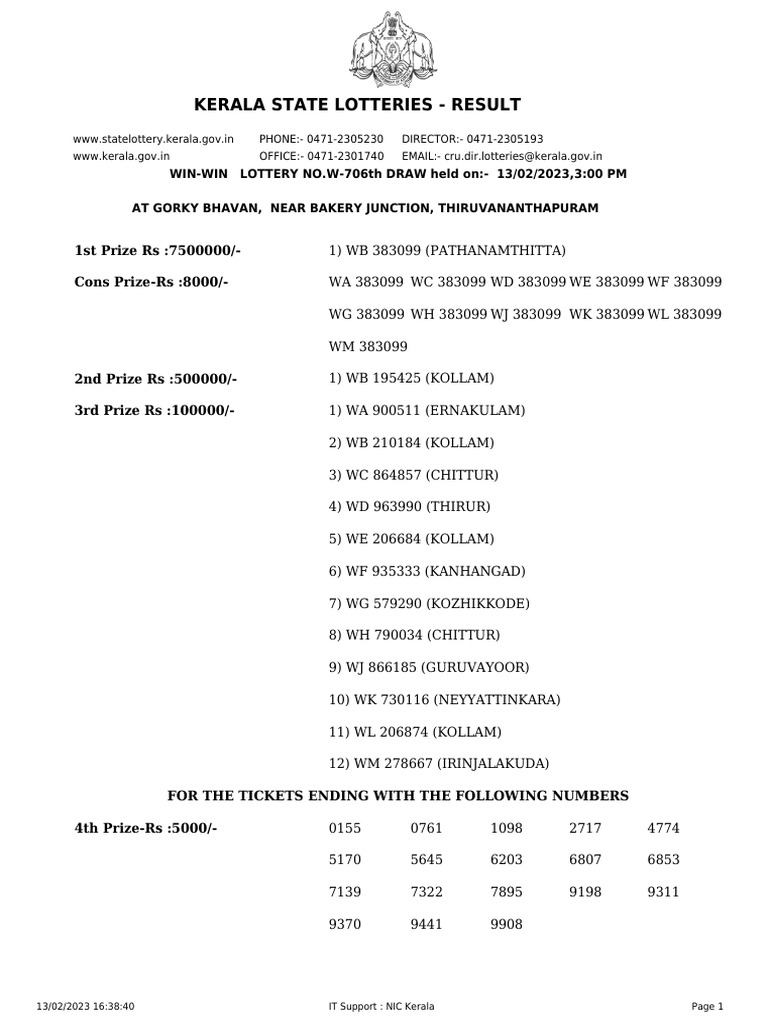 KERALA STATE LOTTERIES - RESULT

www.statelottery.kerala.gov.in PHONE:- 0471-2305230 DIRECTOR:- 0471-2305193
www.kerala.gov.in OFFICE:- 0471-2301740 EMAIL:- cru.dir.lotteries@kerala.gov.in

WIN-WIN LOTTERY NO.W-706th DRAW held on:- 13/02/2023,3:00 PM

AT GORKY BHAVAN, NEAR BAKERY JUNCTION, THIRUVANANTHAPURAM

1st Prize Rs :7500000/- 1) WB 383099 (PATHANAMTHITTA)

Cons Prize-Rs :8000/- WA 383099 WC 383099 WD 383099 WE 383099 WF 383099 WG 383099 WH 383099 WJ 383099 WK 383099 WL 383099 WM 383099

2nd Prize Rs :500000/- 1) WB 195425 (KOLLAM)

3rd Prize Rs :100000/- 1) WA 900511 (ERNAKULAM)

2) WB 210184 (KOLLAM)

3) WC 864857 (CHITTUR)

4) WD 963990 (THIRUR)

5) WE 206684 (KOLLAM)

6) WF 935333 (KANHANGAD)

7) WG 579290 (KOZHIKKODE)

8) WH 790034 (CHITTUR)

9) WJ 866185 (GURUVAYOOR)

10) WK 730116 (NEYYATTINKARA)

11) WL 206874 (KOLLAM)

12) WM 278667 (IRINJALAKUDA)

FOR THE TICKETS ENDING WITH THE FOLLOWING NUMBERS

4th Prize-Rs :5000/-

| 0155 | 0761 | 1098 | 2717 | 4774 |
|---|---|---|---|---|
| 5170 | 5645 | 6203 | 6807 | 6853 |
| 7139 | 7322 | 7895 | 9198 | 9311 |
| 9370 | 9441 | 9908 | | |

13/02/2023 16:38:40 IT Support : NIC Kerala Page 1